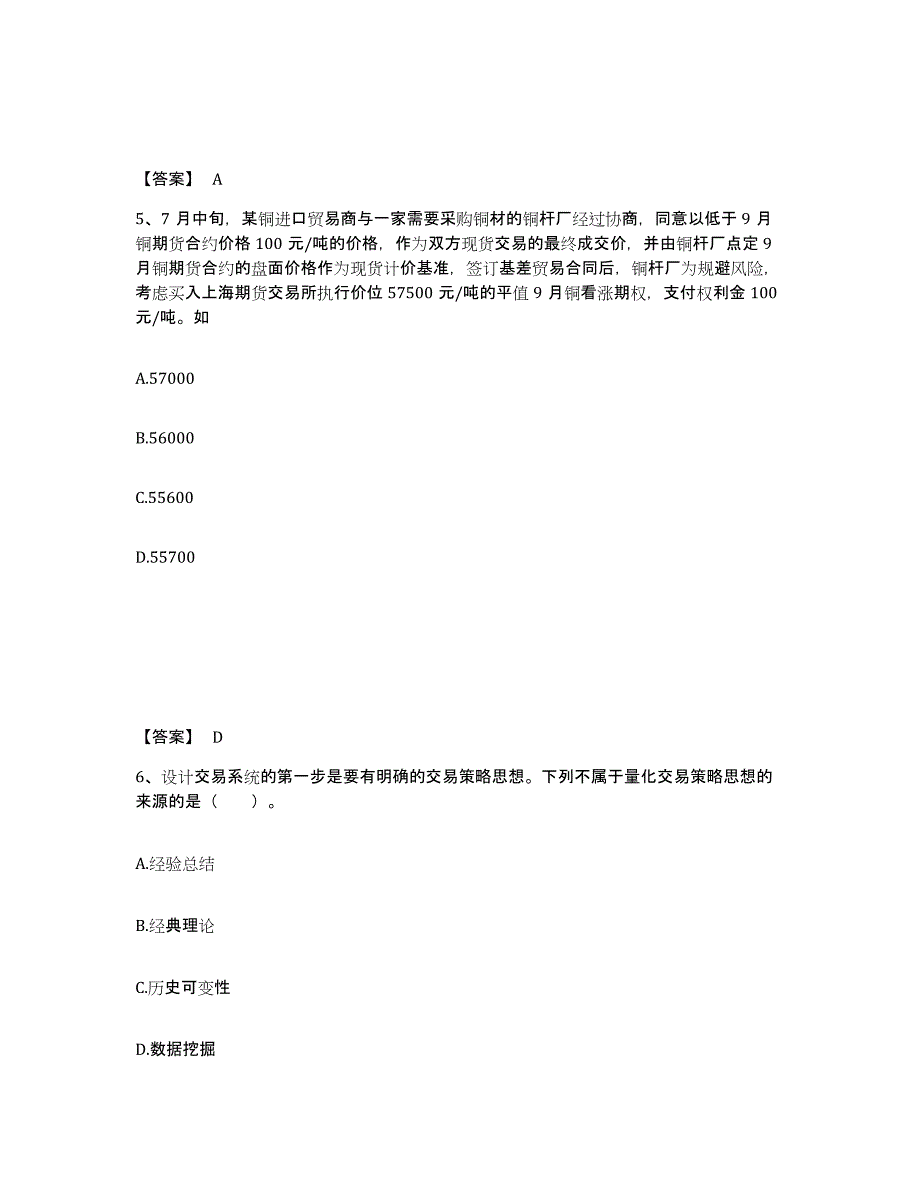 【答案】 A

5、7 月中旬，某铜进口贸易商与一家需要采购铜材的铜杆厂经过协商，同意以低于 9 月铜期货合约价格 100 元/吨的价格，作为双方现货交易的最终成交价，并由铜杆厂点定 9 月铜期货合约的盘面价格作为现货计价基准，签订基差贸易合同后，铜杆厂为规避风险，考虑买入上海期货交易所执行价位 57500 元/吨的平值 9 月铜看涨期权，支付权利金 100 元/吨。如

A.57000

B.56000

C.55600

D.55700

【答案】 D

6、设计交易系统的第一步是要有明确的交易策略思想。下列不属于量化交易策略思想的来源的是（　　）。

A.经验总结

B.经典理论

C.历史可变性

D.数据挖掘